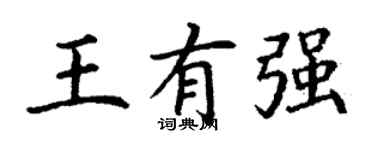 王有强
词典网